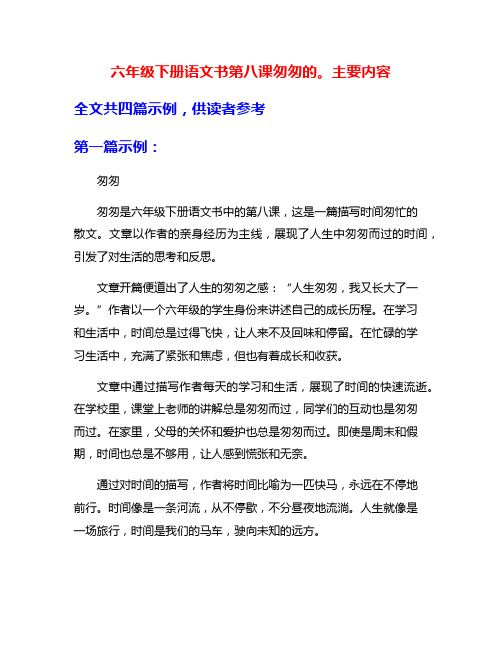 六年级下册语文书第八课匆匆的。主要内容

全文共四篇示例，供读者参考

第一篇示例：

匆匆

匆匆是六年级下册语文书中的第八课，这是一篇描写时间匆忙的散文。文章以作者的亲身经历为主线，展现了人生中匆匆而过的时间，引发了对生活的思考和反思。

文章开篇便道出了人生的匆匆之感：“人生匆匆，我又长大了一岁。”作者以一个六年级的学生身份来讲述自己的成长历程。在学习和生活中，时间总是过得飞快，让人来不及回味和停留。在忙碌的学习生活中，充满了紧张和焦虑，但也有着成长和收获。

文章中通过描写作者每天的学习和生活，展现了时间的快速流逝。在学校里，课堂上老师的讲解总是匆匆而过，同学们的互动也是匆匆而过。在家里，父母的关怀和爱护也总是匆匆而过。即使是周末和假期，时间也总是不够用，让人感到慌张和无奈。

通过对时间的描写，作者将时间比喻为一匹快马，永远在不停地前行。时间像是一条河流，从不停歇，不分昼夜地流淌。人生就像是一场旅行，时间是我们的马车，驶向未知的远方。